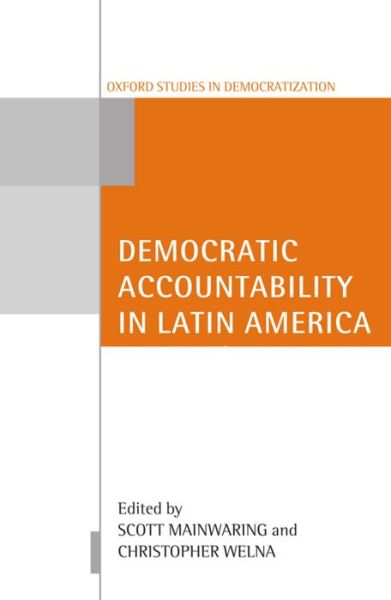 OXFORD STUDIES IN DEMOCRATIZATION

DEMOCRATIC ACCOUNTABILITY IN LATIN AMERICA

Edited by
SCOTT MAINWARING and
CHRISTOPHER WELNA